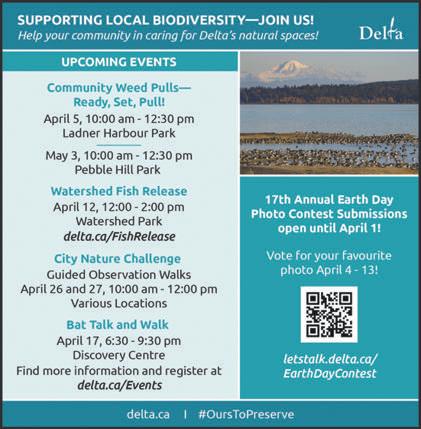 SUPPORTING LOCAL BIODIVERSITY—JOIN US!
Help your community in caring for Delta's natural spaces!

Delta

UPCOMING EVENTS

Community Weed Pulls—
Ready, Set, Pull!
April 5, 10:00 am - 12:30 pm
Ladner Harbour Park

May 3, 10:00 am - 12:30 pm
Pebble Hill Park

Watershed Fish Release
April 12, 12:00 - 2:00 pm
Watershed Park
delta.ca/FishRelease

City Nature Challenge
Guided Observation Walks
April 26 and 27, 10:00 am - 12:00 pm
Various Locations

Bat Talk and Walk
April 17, 6:30 - 9:30 pm
Discovery Centre
Find more information and register at
delta.ca/Events

17th Annual Earth Day
Photo Contest Submissions
open until April 1!

Vote for your favourite
photo April 4 - 13!

letstalk.delta.ca/
EarthDayContest

delta.ca | #OursToPreserve